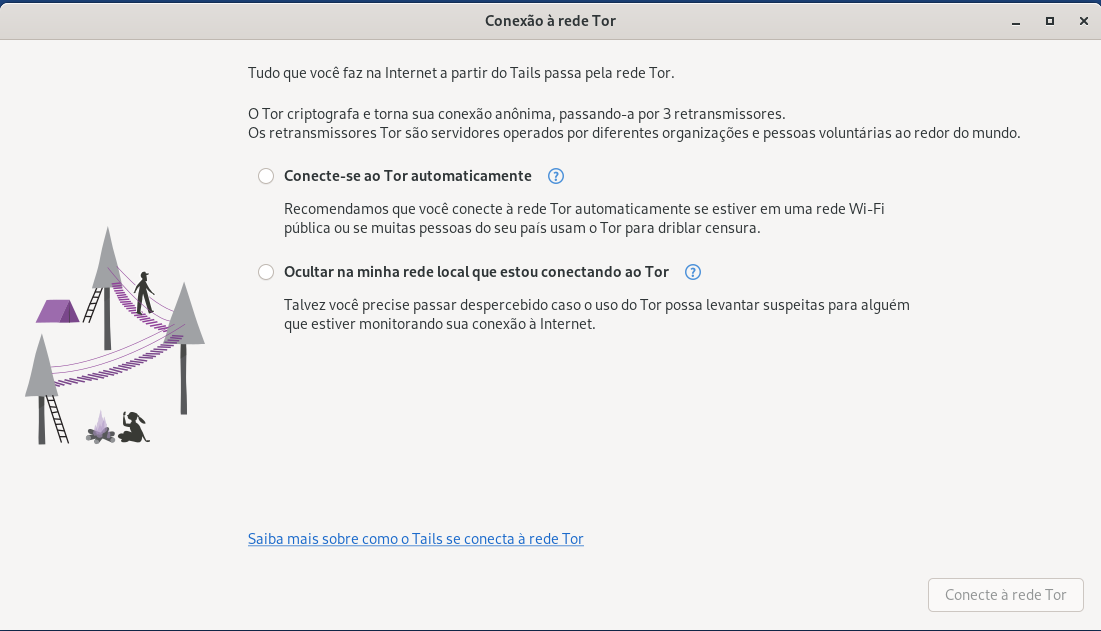 Conexão à rede Tor

Tudo que você faz na Internet a partir do Tails passa pela rede Tor.

O Tor criptografa e torna sua conexão anônima, passando-a por 3 retransmissores.
Os retransmissores Tor são servidores operados por diferentes organizações e pessoas voluntárias ao redor do mundo.

Conecte-se ao Tor automaticamente ?

Recomendamos que você conecte à rede Tor automaticamente se estiver em uma rede Wi-Fi pública ou se muitas pessoas do seu país usam o Tor para driblar censura.

Ocultar na minha rede local que estou conectando ao Tor ?

Talvez você precise passar despercebido caso o uso do Tor possa levantar suspeitas para alguém que estiver monitorando sua conexão à Internet.

Saiba mais sobre como o Tails se conecta à rede Tor

Conecte à rede Tor